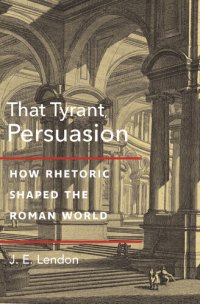 That Tyrant, Persuasion

HOW RHETORIC SHAPED THE ROMAN WORLD

J. E. Lendon